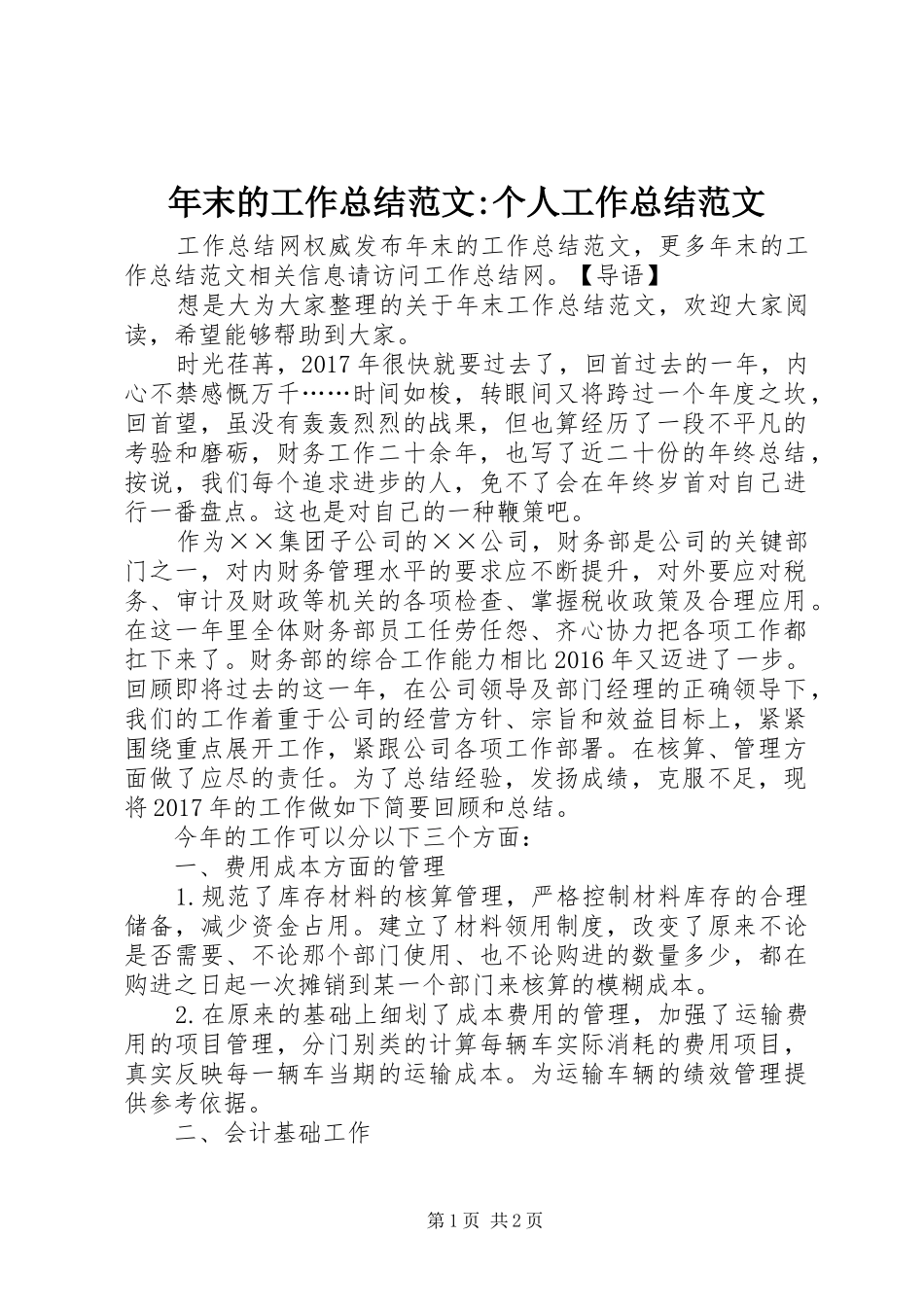 年末的工作总结范文:个人工作总结范文

工作总结网权威发布年末的工作总结范文，更多年末的工作总结范文相关信息请访问工作总结网。【导语】

想是大为大家整理的关于年末工作总结范文，欢迎大家阅读，希望能够帮助到大家。

时光荏苒，2017年很快就要过去了，回首过去的一年，内心不禁感慨万千……时间如梭，转眼间又将跨过一个年度之坎，回首望，虽没有轰轰烈烈的战果，但也算经历了一段不平凡的考验和磨砺，财务工作二十余年，也写了近二十份的年终总结，按说，我们每个追求进步的人，免不了会在年终岁首对自己进行一番盘点。这也是对自己的一种鞭策吧。

作为××集团子公司的××公司，财务部是公司的关键部门之一，对内财务管理水平的要求应不断提升，对外要应对税务、审计及财政等机关的各项检查、掌握税收政策及合理应用。在这一年里全体财务部员工任劳任怨、齐心协力把各项工作都扛下来了。财务部的综合工作能力相比2016年又迈进了一步。回顾即将过去的这一年，在公司领导及部门经理的正确领导下，我们的工作着重于公司的经营方针、宗旨和效益目标上，紧紧围绕重点展开工作，紧跟公司各项工作部署。在核算、管理方面做了应尽的责任。为了总结经验，发扬成绩，克服不足，现将2017年的工作做如下简要回顾和总结。

今年的工作可以分以下三个方面：

一、费用成本方面的管理

1.规范了库存材料的核算管理，严格控制材料库存的合理储备，减少资金占用。建立了材料领用制度，改变了原来不论是否需要、不论那个部门使用、也不论购进的数量多少，都在购进之日起一次摊销到某一个部门来核算的模糊成本。

2.在原来的基础上细划了成本费用的管理，加强了运输费用的项目管理，分门别类的计算每辆车实际消耗的费用项目，真实反映每一辆车当期的运输成本。为运输车辆的绩效管理提供参考依据。

二、会计基础工作

第1页 共2页